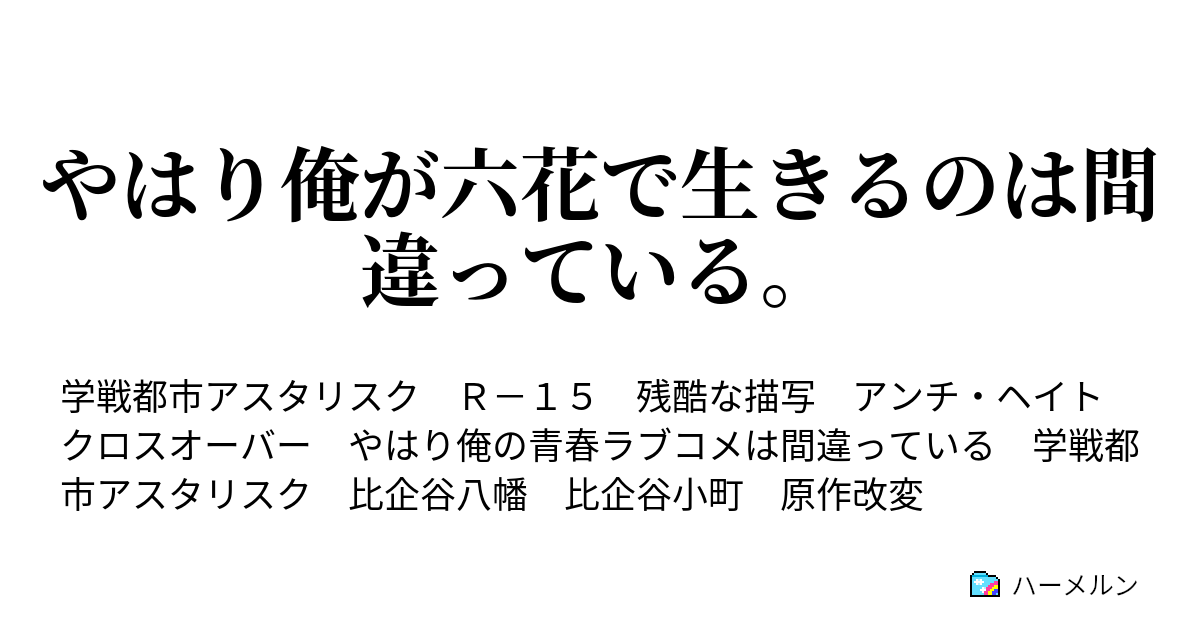 やはり俺が六花で生きるのは間違っている。

学戦都市アスタリスク　Ｒ－１５　残酷な描写　アンチ・ヘイト　クロスオーバー　やはり俺の青春ラブコメは間違っている　学戦都市アスタリスク　比企谷八幡　比企谷小町　原作改変

ハーメルン